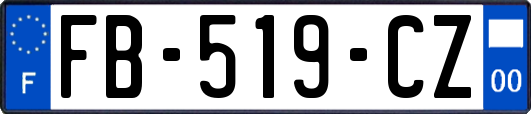 F

FB-519-CZ

00